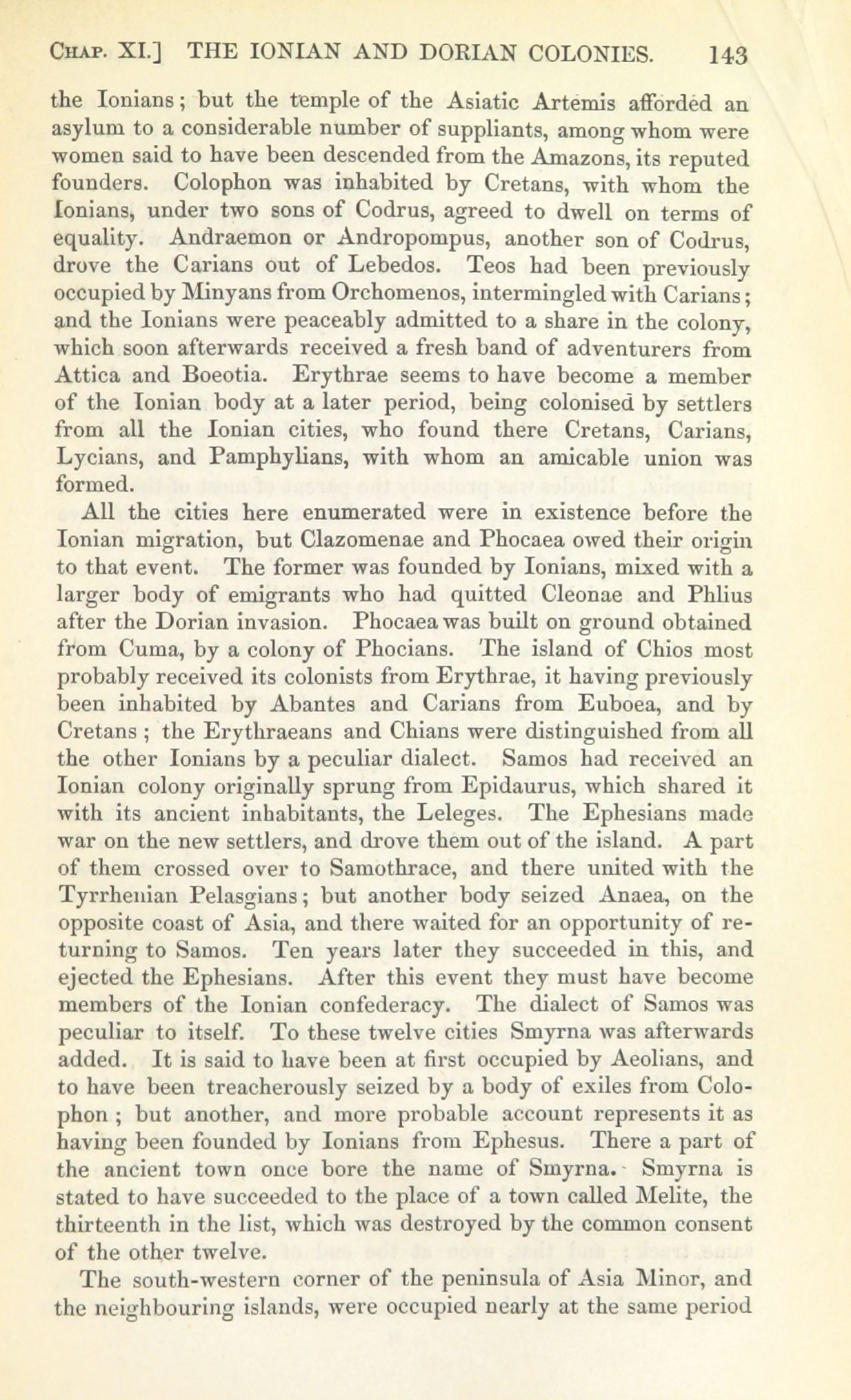 CHAP. XI.] THE IONIAN AND DORIAN COLONIES. 143

the Ionians; but the temple of the Asiatic Artemis afforded an asylum to a considerable number of suppliants, among whom were women said to have been descended from the Amazons, its reputed founders. Colophon was inhabited by Cretans, with whom the Ionians, under two sons of Codrus, agreed to dwell on terms of equality. Andraemon or Andropompus, another son of Codrus, drove the Carians out of Lebedos. Teos had been previously occupied by Minyans from Orchomenos, intermingled with Carians; and the Ionians were peaceably admitted to a share in the colony, which soon afterwards received a fresh band of adventurers from Attica and Boeotia. Erythrae seems to have become a member of the Ionian body at a later period, being colonised by settlers from all the Ionian cities, who found there Cretans, Carians, Lycians, and Pamphylians, with whom an amicable union was formed.

All the cities here enumerated were in existence before the Ionian migration, but Clazomenae and Phocaea owed their origin to that event. The former was founded by Ionians, mixed with a larger body of emigrants who had quitted Cleonae and Phlius after the Dorian invasion. Phocaea was built on ground obtained from Cuma, by a colony of Phocians. The island of Chios most probably received its colonists from Erythrae, it having previously been inhabited by Abantes and Carians from Euboea, and by Cretans; the Erythraeans and Chians were distinguished from all the other Ionians by a peculiar dialect. Samos had received an Ionian colony originally sprung from Epidaurus, which shared it with its ancient inhabitants, the Leleges. The Ephesians made war on the new settlers, and drove them out of the island. A part of them crossed over to Samothrace, and there united with the Tyrrhenian Pelasgians; but another body seized Anaea, on the opposite coast of Asia, and there waited for an opportunity of returning to Samos. Ten years later they succeeded in this, and ejected the Ephesians. After this event they must have become members of the Ionian confederacy. The dialect of Samos was peculiar to itself. To these twelve cities Smyrna was afterwards added. It is said to have been at first occupied by Aeolians, and to have been treacherously seized by a body of exiles from Colophon; but another, and more probable account represents it as having been founded by Ionians from Ephesus. There a part of the ancient town once bore the name of Smyrna. Smyrna is stated to have succeeded to the place of a town called Melite, the thirteenth in the list, which was destroyed by the common consent of the other twelve.

The south-western corner of the peninsula of Asia Minor, and the neighbouring islands, were occupied nearly at the same period